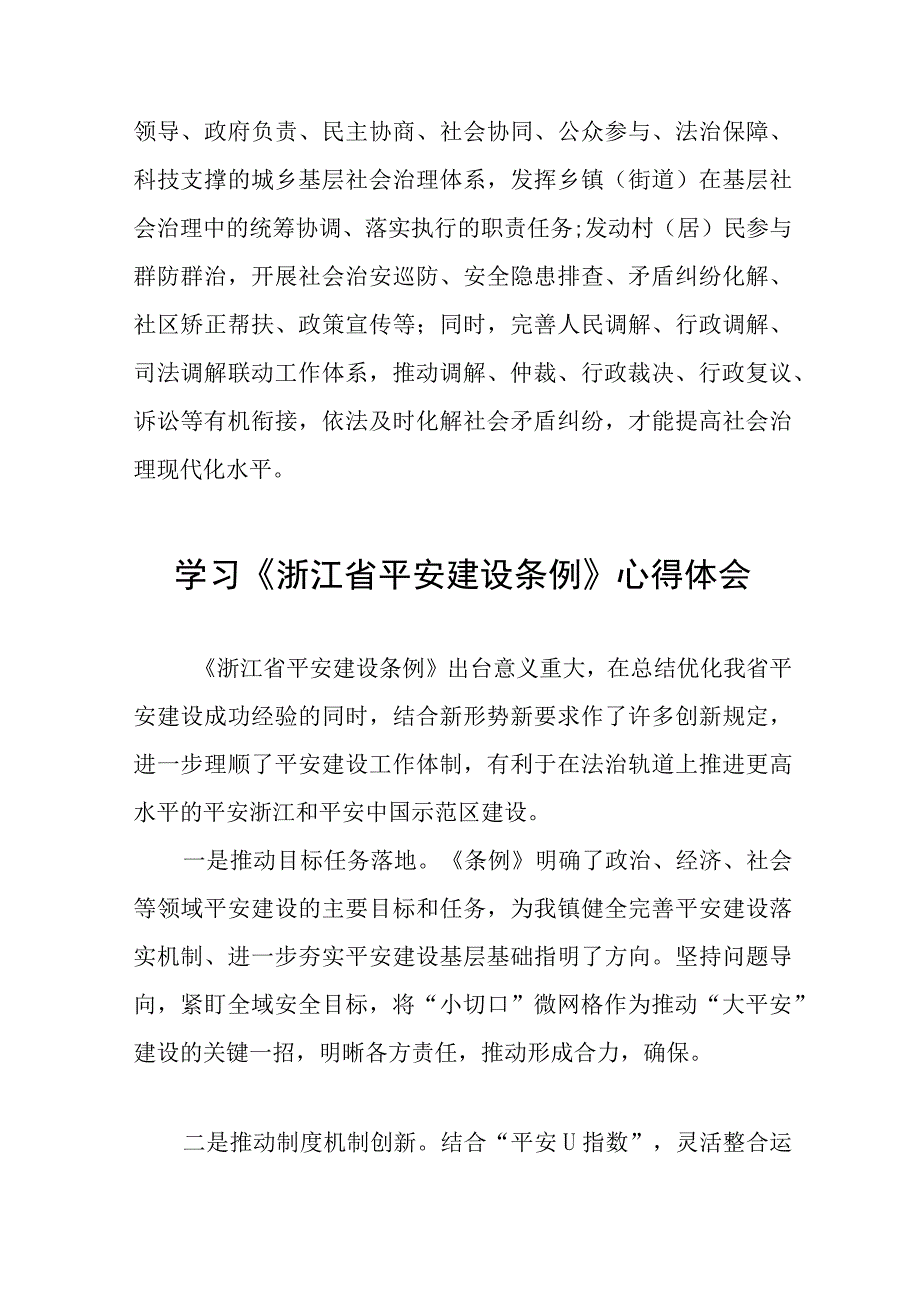 领导、政府负责、民主协商、社会协同、公众参与、法治保障、科技支撑的城乡基层社会治理体系，发挥乡镇（街道）在基层社会治理中的统筹协调、落实执行的职责任务;发动村（居）民参与群防群治，开展社会治安巡防、安全隐患排查、矛盾纠纷化解、社区矫正帮扶、政策宣传等；同时，完善人民调解、行政调解、司法调解联动工作体系，推动调解、仲裁、行政裁决、行政复议、诉讼等有机衔接，依法及时化解社会矛盾纠纷，才能提高社会治理现代化水平。

学习《浙江省平安建设条例》心得体会

《浙江省平安建设条例》出台意义重大，在总结优化我省平安建设成功经验的同时，结合新形势新要求作了许多创新规定，进一步理顺了平安建设工作体制，有利于在法治轨道上推进更高水平的平安浙江和平安中国示范区建设。

一是推动目标任务落地。《条例》明确了政治、经济、社会等领域平安建设的主要目标和任务，为我镇健全完善平安建设落实机制、进一步夯实平安建设基层基础指明了方向。坚持问题导向，紧盯全域安全目标，将“小切口”微网格作为推动“大平安”建设的关键一招，明晰各方责任，推动形成合力，确保。

二是推动制度机制创新。结合“平安U指数”，灵活整合运